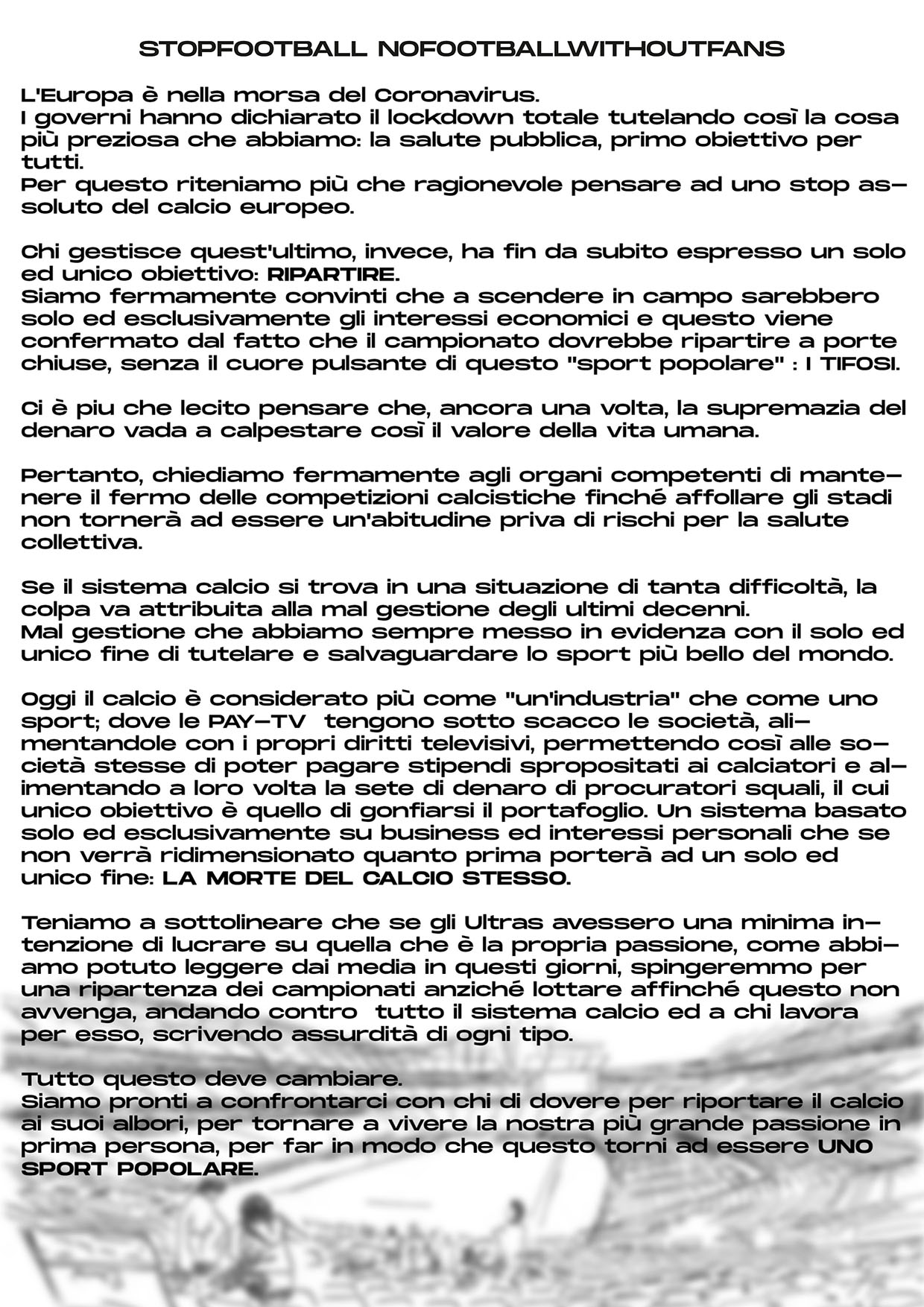 STOPFOOTBALL NOFOOTBALLWITHOUTFANS

L'Europa è nella morsa del Coronavirus.
I governi hanno dichiarato il lockdown totale tutelando così la cosa più preziosa che abbiamo: la salute pubblica, primo obiettivo per tutti.
Per questo riteniamo più che ragionevole pensare ad uno stop assoluto del calcio europeo.

Chi gestisce quest'ultimo, invece, ha fin da subito espresso un solo ed unico obiettivo: RIPARTIRE.
Siamo fermamente convinti che a scendere in campo sarebbero solo ed esclusivamente gli interessi economici e questo viene confermato dal fatto che il campionato dovrebbe ripartire a porte chiuse, senza il cuore pulsante di questo "sport popolare" : I TIFOSI.

Ci è piu che lecito pensare che, ancora una volta, la supremazia del denaro vada a calpestare così il valore della vita umana.

Pertanto, chiediamo fermamente agli organi competenti di mantenere il fermo delle competizioni calcistiche finché affollare gli stadi non tornerà ad essere un'abitudine priva di rischi per la salute collettiva.

Se il sistema calcio si trova in una situazione di tanta difficoltà, la colpa va attribuita alla mal gestione degli ultimi decenni.
Mal gestione che abbiamo sempre messo in evidenza con il solo ed unico fine di tutelare e salvaguardare lo sport più bello del mondo.

Oggi il calcio è considerato più come "un'industria" che come uno sport; dove le PAY-TV tengono sotto scacco le società, alimentandole con i propri diritti televisivi, permettendo così alle società stesse di poter pagare stipendi spropositati ai calciatori e alimentando a loro volta la sete di denaro di procuratori squali, il cui unico obiettivo è quello di gonfiarsi il portafoglio. Un sistema basato solo ed esclusivamente su business ed interessi personali che se non verrà ridimensionato quanto prima porterà ad un solo ed unico fine: LA MORTE DEL CALCIO STESSO.

Teniamo a sottolineare che se gli Ultras avessero una minima intenzione di lucrare su quella che è la propria passione, come abbiamo potuto leggere dai media in questi giorni, spingeremmo per una ripartenza dei campionati anziché lottare affinché questo non avvenga, andando contro tutto il sistema calcio ed a chi lavora per esso, scrivendo assurdità di ogni tipo.

Tutto questo deve cambiare.
Siamo pronti a confrontarci con chi di dovere per riportare il calcio ai suoi albori, per tornare a vivere la nostra più grande passione in prima persona, per far in modo che questo torni ad essere UNO SPORT POPOLARE.